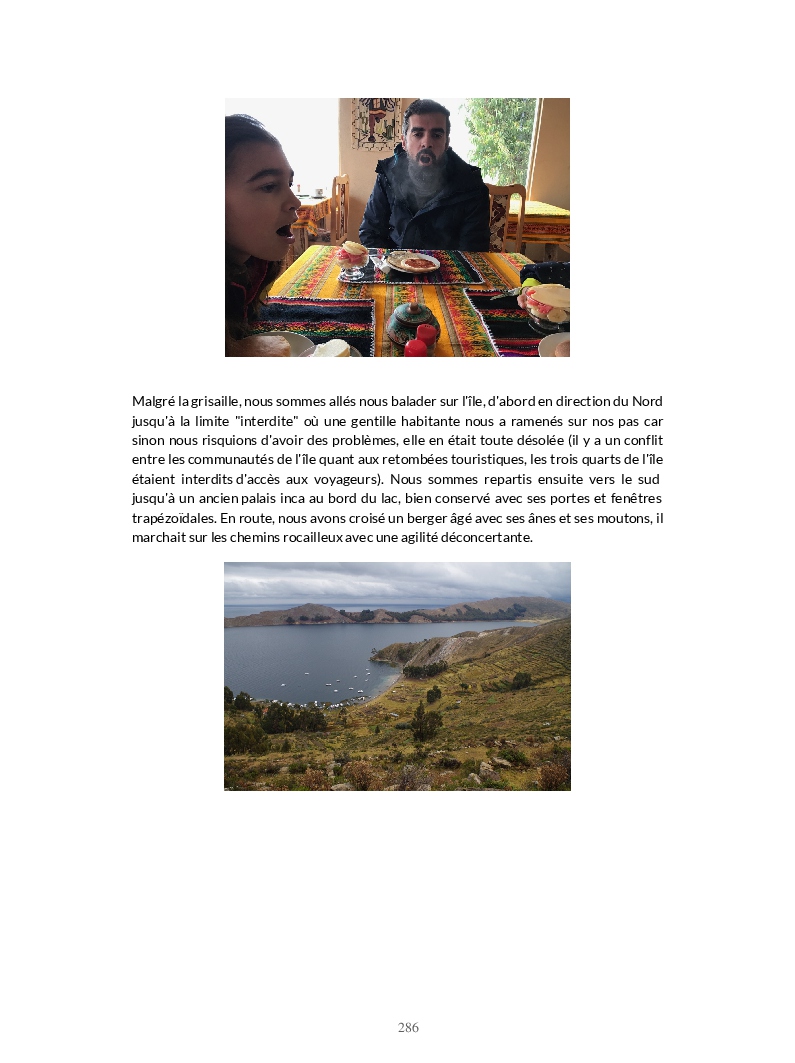 Malgré la grisaille, nous sommes allés nous balader sur l'île, d'abord en direction du Nord jusqu'à la limite "interdite" où une gentille habitante nous a ramenés sur nos pas car sinon nous risquions d'avoir des problèmes, elle en était toute désolée (il y a un conflit entre les communautés de l'île quant aux retombées touristiques, les trois quarts de l'île étaient interdits d'accès aux voyageurs). Nous sommes repartis ensuite vers le sud jusqu'à un ancien palais inca au bord du lac, bien conservé avec ses portes et fenêtres trapézoïdales. En route, nous avons croisé un berger âgé avec ses ânes et ses moutons, il marchait sur les chemins rocailleux avec une agilité déconcertante.

286